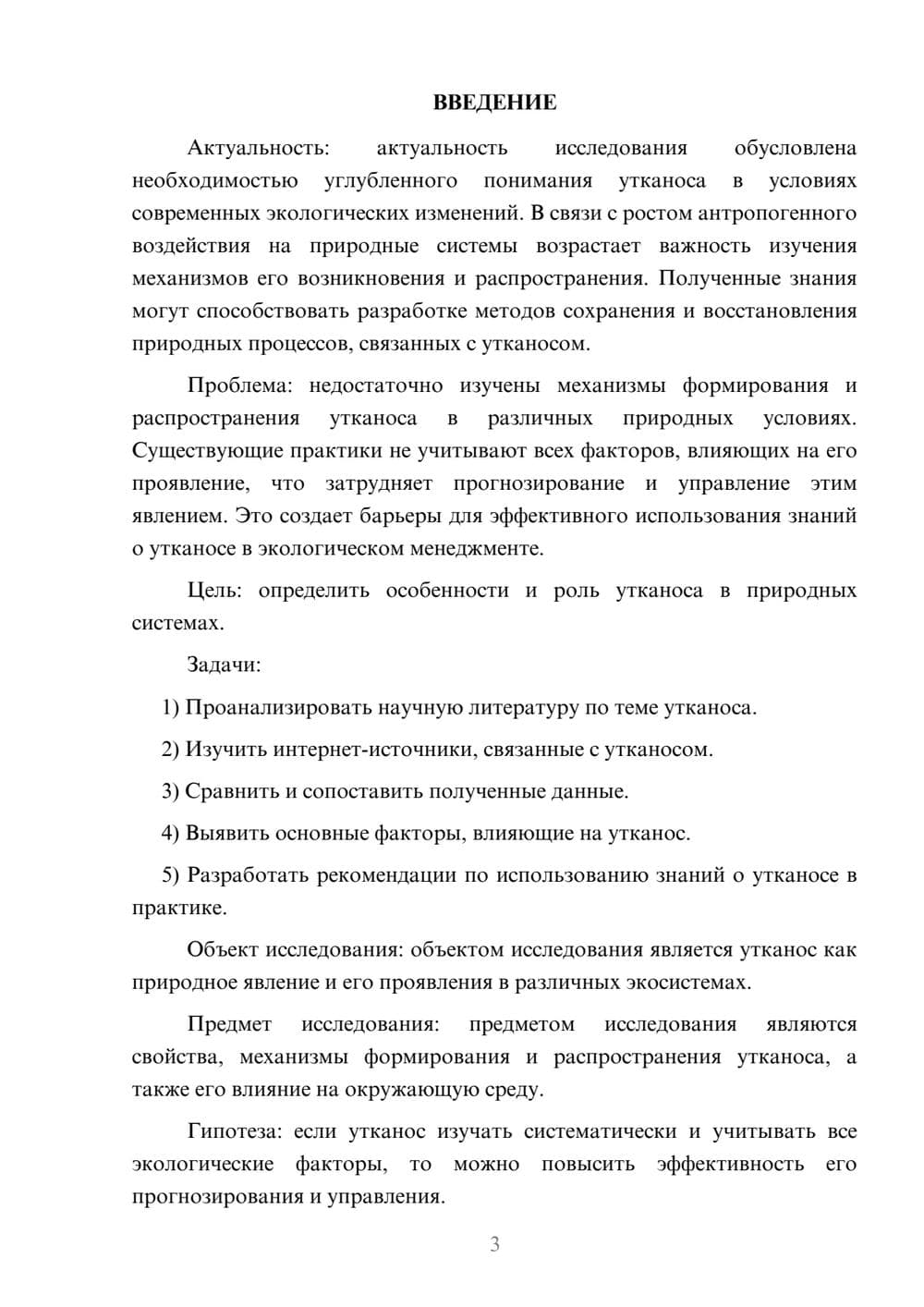 ВВЕДЕНИЕ

Актуальность: актуальность исследования обусловлена необходимостью углубленного понимания утканоса в условиях современных экологических изменений. В связи с ростом антропогенного воздействия на природные системы возрастает важность изучения механизмов его возникновения и распространения. Полученные знания могут способствовать разработке методов сохранения и восстановления природных процессов, связанных с утканосом.

Проблема: недостаточно изучены механизмы формирования и распространения утканоса в различных природных условиях. Существующие практики не учитывают всех факторов, влияющих на его проявление, что затрудняет прогнозирование и управление этим явлением. Это создает барьеры для эффективного использования знаний о утканосе в экологическом менеджменте.

Цель: определить особенности и роль утканоса в природных системах.

Задачи:

1) Проанализировать научную литературу по теме утканоса.

2) Изучить интернет-источники, связанные с утканосом.

3) Сравнить и сопоставить полученные данные.

4) Выявить основные факторы, влияющие на утканос.

5) Разработать рекомендации по использованию знаний о утканосе в практике.

Объект исследования: объектом исследования является утканос как природное явление и его проявления в различных экосистемах.

Предмет исследования: предметом исследования являются свойства, механизмы формирования и распространения утканоса, а также его влияние на окружающую среду.

Гипотеза: если утканос изучать систематически и учитывать все экологические факторы, то можно повысить эффективность его прогнозирования и управления.

3